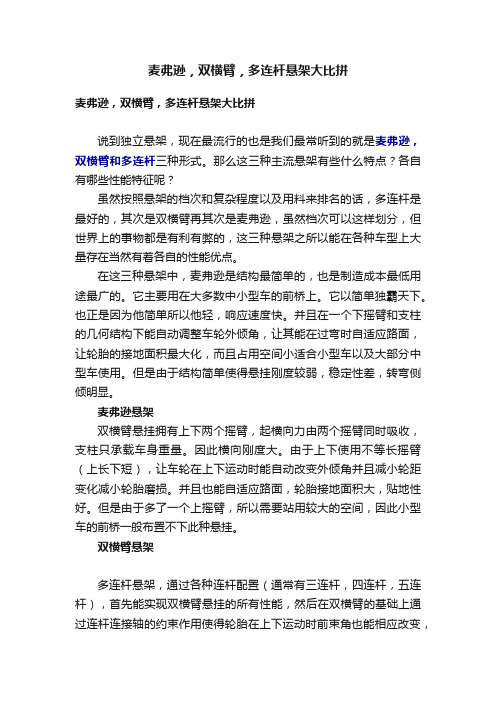 麦弗逊，双横臂，多连杆悬架大比拼

麦弗逊，双横臂，多连杆悬架大比拼

说到独立悬架，现在最流行的也是我们最常听到的就是麦弗逊，双横臂和多连杆三种形式。那么这三种主流悬架有些什么特点？各自有哪些性能特征呢？

虽然按照悬架的档次和复杂程度以及用料来排名的话，多连杆是最好的，其次是双横臂再其次是麦弗逊，虽然档次可以这样划分，但世界上的事物都是有利有弊的，这三种悬架之所以能在各种车型上大量存在当然有着各自的性能优点。

在这三种悬架中，麦弗逊是结构最简单的，也是制造成本最低用途最广的。它主要用在大多数中小型车的前桥上。它以简单独霸天下。也正是因为他简单所以他轻，响应速度快。并且在一个下摇臂和支柱的几何结构下能自动调整车轮外倾角，让其能在过弯时自适应路面，让轮胎的接地面积最大化，而且占用空间小适合小型车以及大部分中型车使用。但是由于结构简单使得悬挂刚度较弱，稳定性差，转弯侧倾明显。

麦弗逊悬架

双横臂悬挂拥有上下两个摇臂，起横向力由两个摇臂同时吸收，支柱只承载车身重量。因此横向刚度大。由于上下使用不等长摇臂（上长下短），让车轮在上下运动时能自动改变外倾角并且减小轮距变化减小轮胎磨损。并且也能自适应路面，轮胎接地面积大，贴地性好。但是由于多了一个上摇臂，所以需要站用较大的空间，因此小型车的前桥一般布置不下此种悬挂。

双横臂悬架

多连杆悬架，通过各种连杆配置（通常有三连杆，四连杆，五连杆），首先能实现双横臂悬挂的所有性能，然后在双横臂的基础上通过连杆连接轴的约束作用使得轮胎在上下运动时前束角也能相应改变，